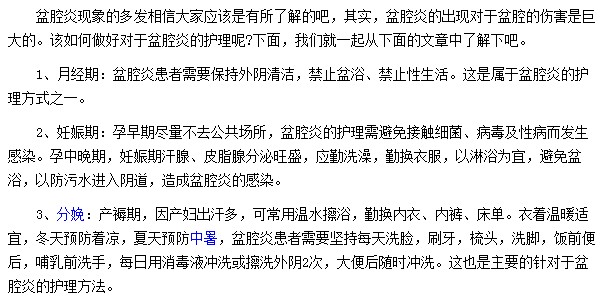 盆腔炎现象的多发相信大家应该是有所了解的吧，其实，盆腔炎的出现对于盆腔的伤害是巨大的。该如何做好对于盆腔炎的护理呢?下面，我们就一起从下面的文章中了解下吧。

1、月经期：盆腔炎患者需要保持外阴清洁，禁止盆浴、禁止性生活。这是属于盆腔炎的护理方式之一。

2、妊娠期：孕早期尽量不去公共场所，盆腔炎的护理需避免接触细菌、病毒及性病而发生感染。孕中晚期，妊娠期汗腺、皮脂腺分泌旺盛，应勤洗澡，勤换衣服，以淋浴为宜，避免盆浴，以防污水进入阴道，造成盆腔炎的感染。

3、分娩：产褥期，因产妇出汗多，可常用温水擦浴，勤换内衣、内裤、床单。衣着温暖适宜，冬天预防着凉，夏天预防中暑，盆腔炎患者需要坚持每天洗脸，刷牙，梳头，洗脚，饭前便后，哺乳前洗手，每日用消毒液冲洗或擦洗外阴2次，大便后随时冲洗。这也是主要的针对于盆腔炎的护理方法。